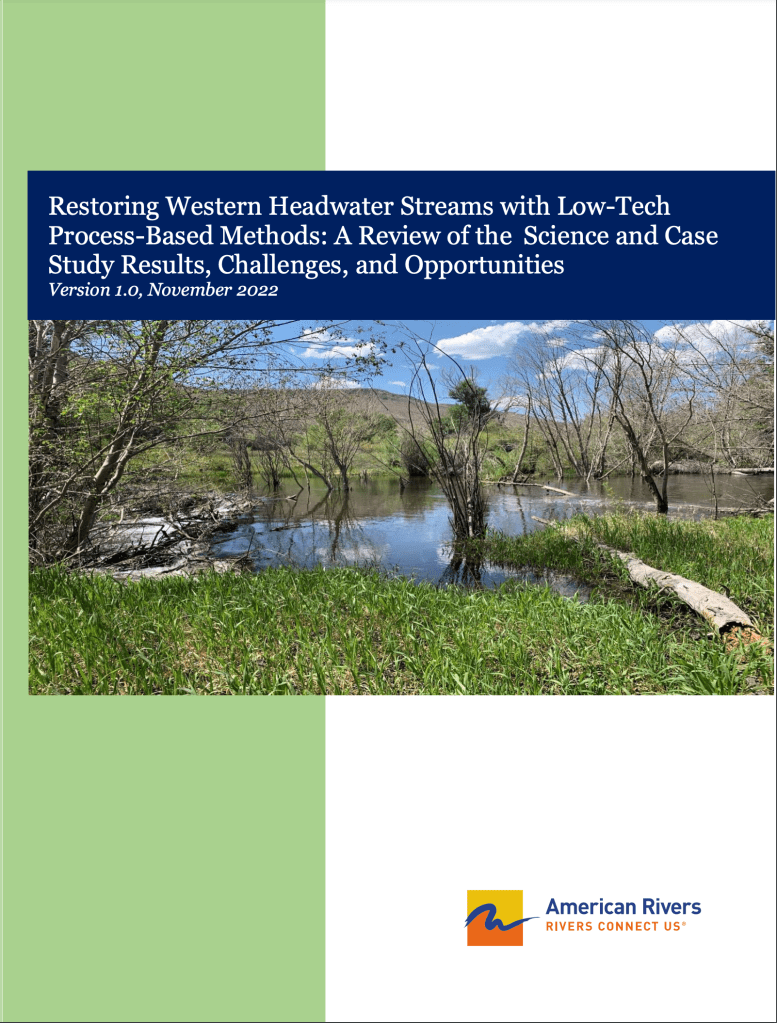 Restoring Western Headwater Streams with Low-Tech Process-Based Methods: A Review of the Science and Case Study Results, Challenges, and Opportunities
Version 1.0, November 2022

American Rivers
RIVERS CONNECT US®